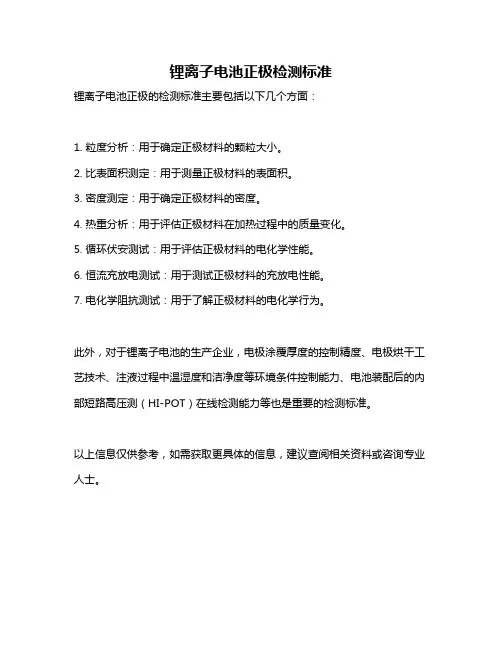 锂离子电池正极检测标准

锂离子电池正极的检测标准主要包括以下几个方面：

1. 粒度分析：用于确定正极材料的颗粒大小。
2. 比表面积测定：用于测量正极材料的表面积。
3. 密度测定：用于确定正极材料的密度。
4. 热重分析：用于评估正极材料在加热过程中的质量变化。
5. 循环伏安测试：用于评估正极材料的电化学性能。
6. 恒流充放电测试：用于测试正极材料的充放电性能。
7. 电化学阻抗测试：用于了解正极材料的电化学行为。

此外，对于锂离子电池的生产企业，电极涂覆厚度的控制精度、电极烘干工艺技术、注液过程中温湿度和洁净度等环境条件控制能力、电池装配后的内部短路高压测（HI-POT）在线检测能力等也是重要的检测标准。

以上信息仅供参考，如需获取更具体的信息，建议查阅相关资料或咨询专业人士。